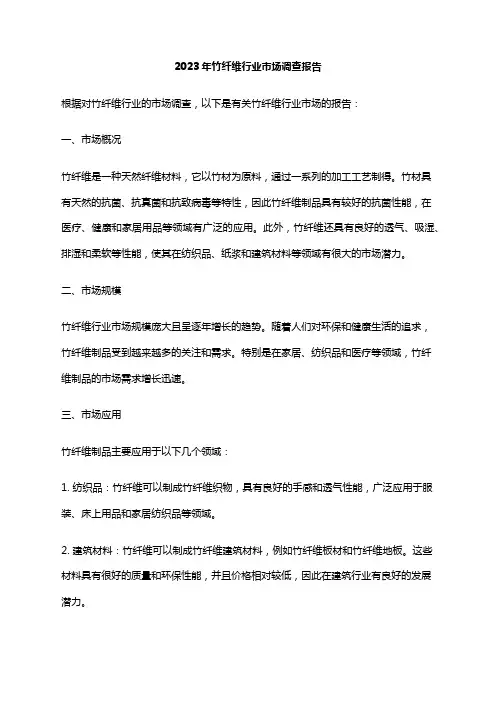 2023年竹纤维行业市场调查报告

根据对竹纤维行业的市场调查，以下是有关竹纤维行业市场的报告：

一、市场概况

竹纤维是一种天然纤维材料，它以竹材为原料，通过一系列的加工工艺制得。竹材具有天然的抗菌、抗真菌和抗致病毒等特性，因此竹纤维制品具有较好的抗菌性能，在医疗、健康和家居用品等领域有广泛的应用。此外，竹纤维还具有良好的透气、吸湿、排湿和柔软等性能，使其在纺织品、纸浆和建筑材料等领域有很大的市场潜力。

二、市场规模

竹纤维行业市场规模庞大且呈逐年增长的趋势。随着人们对环保和健康生活的追求，竹纤维制品受到越来越多的关注和需求。特别是在家居、纺织品和医疗等领域，竹纤维制品的市场需求增长迅速。

三、市场应用

竹纤维制品主要应用于以下几个领域：

1. 纺织品：竹纤维可以制成竹纤维织物，具有良好的手感和透气性能，广泛应用于服装、床上用品和家居纺织品等领域。

2. 建筑材料：竹纤维可以制成竹纤维建筑材料，例如竹纤维板材和竹纤维地板。这些材料具有很好的质量和环保性能，并且价格相对较低，因此在建筑行业有良好的发展潜力。